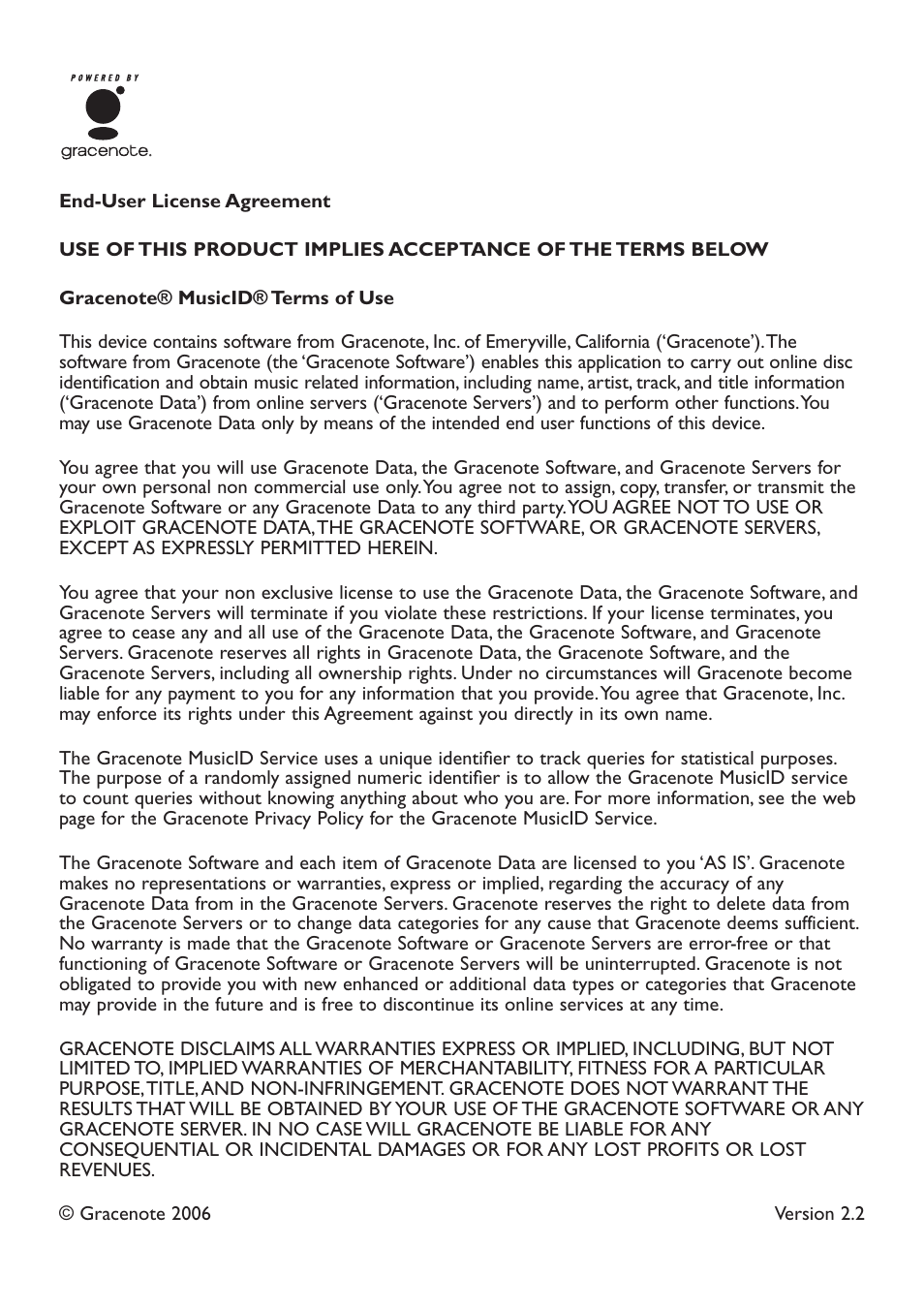 POWERED BY
gracenote.

End-User License Agreement

USE OF THIS PRODUCT IMPLIES ACCEPTANCE OF THE TERMS BELOW

Gracenote® MusicID® Terms of Use

This device contains software from Gracenote, Inc. of Emeryville, California ('Gracenote'). The software from Gracenote (the 'Gracenote Software') enables this application to carry out online disc identification and obtain music related information, including name, artist, track, and title information ('Gracenote Data') from online servers ('Gracenote Servers') and to perform other functions. You may use Gracenote Data only by means of the intended end user functions of this device.

You agree that you will use Gracenote Data, the Gracenote Software, and Gracenote Servers for your own personal non commercial use only. You agree not to assign, copy, transfer, or transmit the Gracenote Software or any Gracenote Data to any third party. YOU AGREE NOT TO USE OR EXPLOIT GRACENOTE DATA, THE GRACENOTE SOFTWARE, OR GRACENOTE SERVERS, EXCEPT AS EXPRESSLY PERMITTED HEREIN.

You agree that your non exclusive license to use the Gracenote Data, the Gracenote Software, and Gracenote Servers will terminate if you violate these restrictions. If your license terminates, you agree to cease any and all use of the Gracenote Data, the Gracenote Software, and Gracenote Servers. Gracenote reserves all rights in Gracenote Data, the Gracenote Software, and the Gracenote Servers, including all ownership rights. Under no circumstances will Gracenote become liable for any payment to you for any information that you provide. You agree that Gracenote, Inc. may enforce its rights under this Agreement against you directly in its own name.

The Gracenote MusicID Service uses a unique identifier to track queries for statistical purposes. The purpose of a randomly assigned numeric identifier is to allow the Gracenote MusicID service to count queries without knowing anything about who you are. For more information, see the web page for the Gracenote Privacy Policy for the Gracenote MusicID Service.

The Gracenote Software and each item of Gracenote Data are licensed to you 'AS IS'. Gracenote makes no representations or warranties, express or implied, regarding the accuracy of any Gracenote Data from in the Gracenote Servers. Gracenote reserves the right to delete data from the Gracenote Servers or to change data categories for any cause that Gracenote deems sufficient. No warranty is made that the Gracenote Software or Gracenote Servers are error-free or that functioning of Gracenote Software or Gracenote Servers will be uninterrupted. Gracenote is not obligated to provide you with new enhanced or additional data types or categories that Gracenote may provide in the future and is free to discontinue its online services at any time.

GRACENOTE DISCLAIMS ALL WARRANTIES EXPRESS OR IMPLIED, INCLUDING, BUT NOT LIMITED TO, IMPLIED WARRANTIES OF MERCHANTABILITY, FITNESS FOR A PARTICULAR PURPOSE, TITLE, AND NON-INFRINGEMENT. GRACENOTE DOES NOT WARRANT THE RESULTS THAT WILL BE OBTAINED BY YOUR USE OF THE GRACENOTE SOFTWARE OR ANY GRACENOTE SERVER. IN NO CASE WILL GRACENOTE BE LIABLE FOR ANY CONSEQUENTIAL OR INCIDENTAL DAMAGES OR FOR ANY LOST PROFITS OR LOST REVENUES.

© Gracenote 2006 Version 2.2